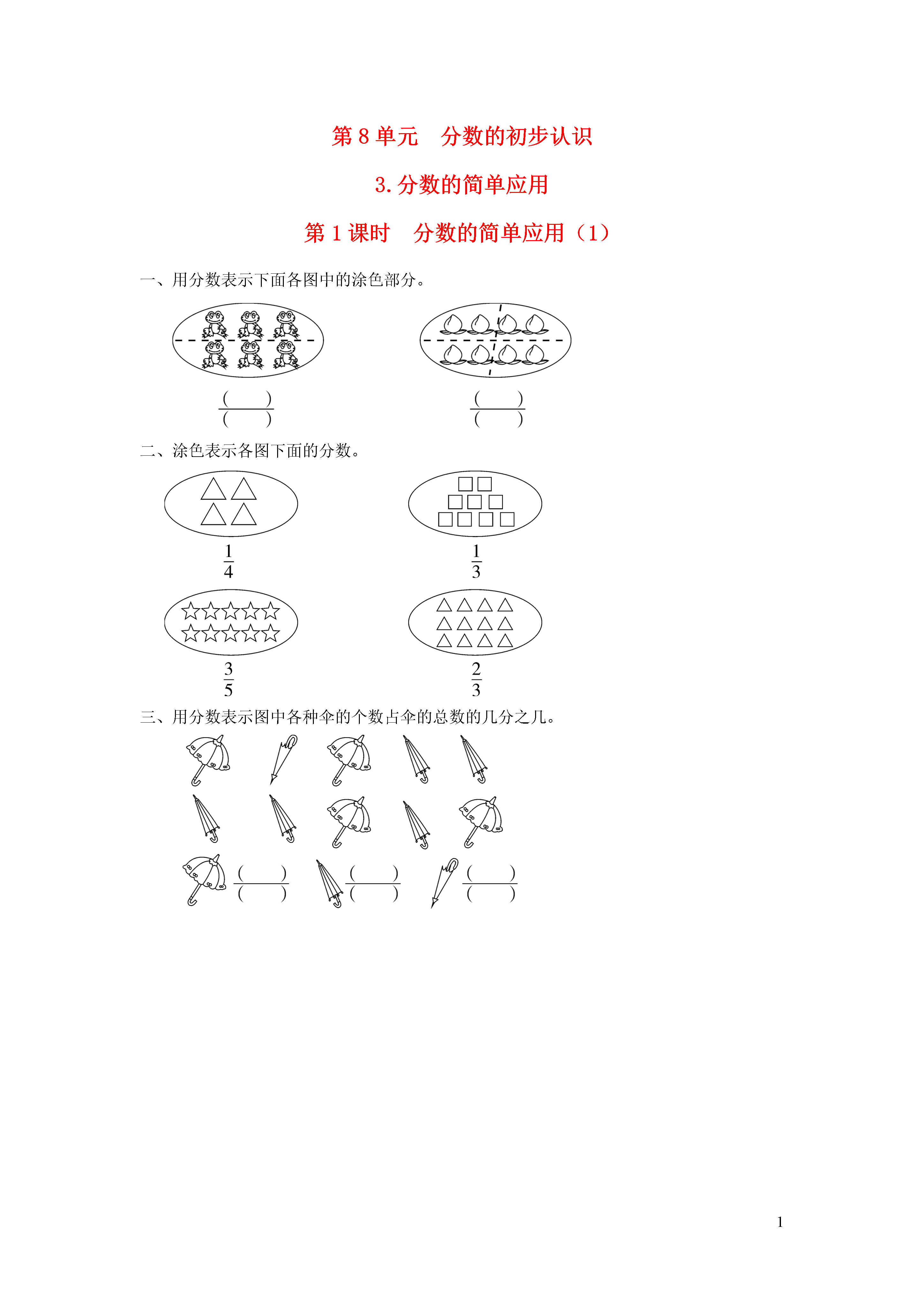 第 8 单元　分数的初步认识

3. 分数的简单应用

第 1 课时　分数的简单应用（1）

一、用分数表示下面各图中的涂色部分。

$\frac{(\quad)}{(\quad)}$　　$\frac{(\quad)}{(\quad)}$

二、涂色表示各图下面的分数。

$\frac{1}{4}$　　$\frac{1}{3}$

$\frac{3}{5}$　　$\frac{2}{3}$

三、用分数表示图中各种伞的个数占伞的总数的几分之几。

$\frac{(\quad)}{(\quad)}$　　$\frac{(\quad)}{(\quad)}$　　$\frac{(\quad)}{(\quad)}$

1